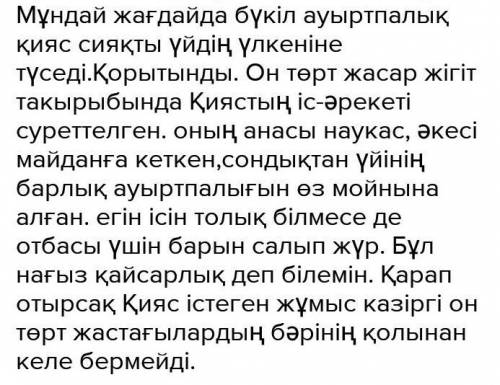 Мұндай жағдайда бүкіл ауыртпалық қияс сияқты үйдің үлкеніне түседі.Қорытынды. Он төрт жасар жігіт такырыбында Қиястың іс-әрекеті суреттелген. оның анасы наукас, әкесі майданға кеткен,сондықтан үйінің барлық ауыртпалығын өз мойнына алған. егін ісін толық білмесе де отбасы үшін барын салып жүр. Бұл нағыз қайсарлық деп білемін. Қарап отырсақ Қияс істеген жұмыс казіргі он төрт жастағылардың бәрінің қолынан келе бермейді.